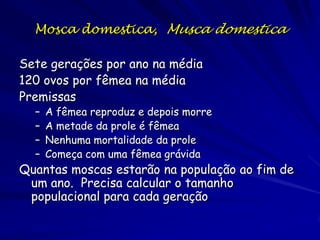 Mosca domestica, Musca domestica

Sete gerações por ano na média

120 ovos por fêmea na média

Premissas

– A fêmea reproduz e depois morre

– A metade da prole é fêmea

– Nenhuma mortalidade da prole

– Começa com uma fêmea grávida

Quantas moscas estarão na população ao fim de um ano. Precisa calcular o tamanho populacional para cada geração